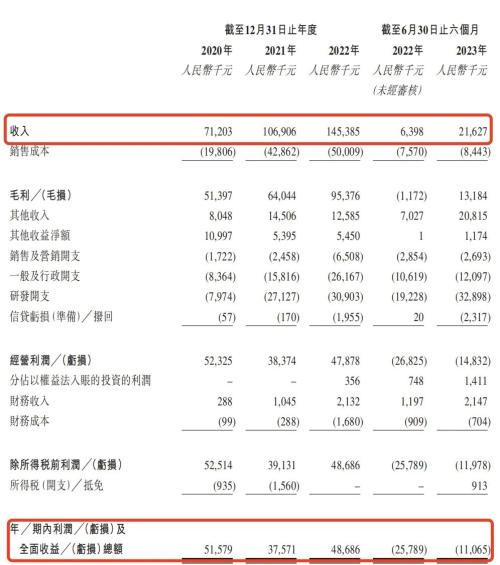 | | 截至12月31日止年度 | | | 截至6月30日止六個月 | |
|---|---|---|---|---|---|
| | 2020年 | 2021年 | 2022年 | 2022年 | 2023年 |
| | 人民幣千元 | 人民幣千元 | 人民幣千元 | 人民幣千元 (未經審核) | 人民幣千元 |
| 收入 | 71,203 | 106,906 | 145,385 | 6,398 | 21,627 |
| 銷售成本 | (19,806) | (42,862) | (50,009) | (7,570) | (8,443) |
| 毛利/(毛損) | 51,397 | 64,044 | 95,376 | (1,172) | 13,184 |
| 其他收入 | 8,048 | 14,506 | 12,585 | 7,027 | 20,815 |
| 其他收益淨額 | 10,997 | 5,395 | 5,450 | 1 | 1,174 |
| 銷售及營銷開支 | (1,722) | (2,458) | (6,508) | (2,854) | (2,693) |
| 一般及行政開支 | (8,364) | (15,816) | (26,167) | (10,619) | (12,097) |
| 研發開支 | (7,974) | (27,127) | (30,903) | (19,228) | (32,898) |
| 信貸虧損(準備)/撥回 | (57) | (170) | (1,955) | 20 | (2,317) |
| 經營利潤/(虧損) | 52,325 | 38,374 | 47,878 | (26,825) | (14,832) |
| 分佔以權益法入賬的投資的利潤 | – | – | 356 | 748 | 1,411 |
| 財務收入 | 288 | 1,045 | 2,132 | 1,197 | 2,147 |
| 財務成本 | (99) | (288) | (1,680) | (909) | (704) |
| 除所得税前利潤/(虧損) | 52,514 | 39,131 | 48,686 | (25,789) | (11,978) |
| 所得税(開支)/抵免 | (935) | (1,560) | – | – | 913 |
| 年/期內利潤/(虧損)及全面收益/(虧損)總額 | 51,579 | 37,571 | 48,686 | (25,789) | (11,065) |